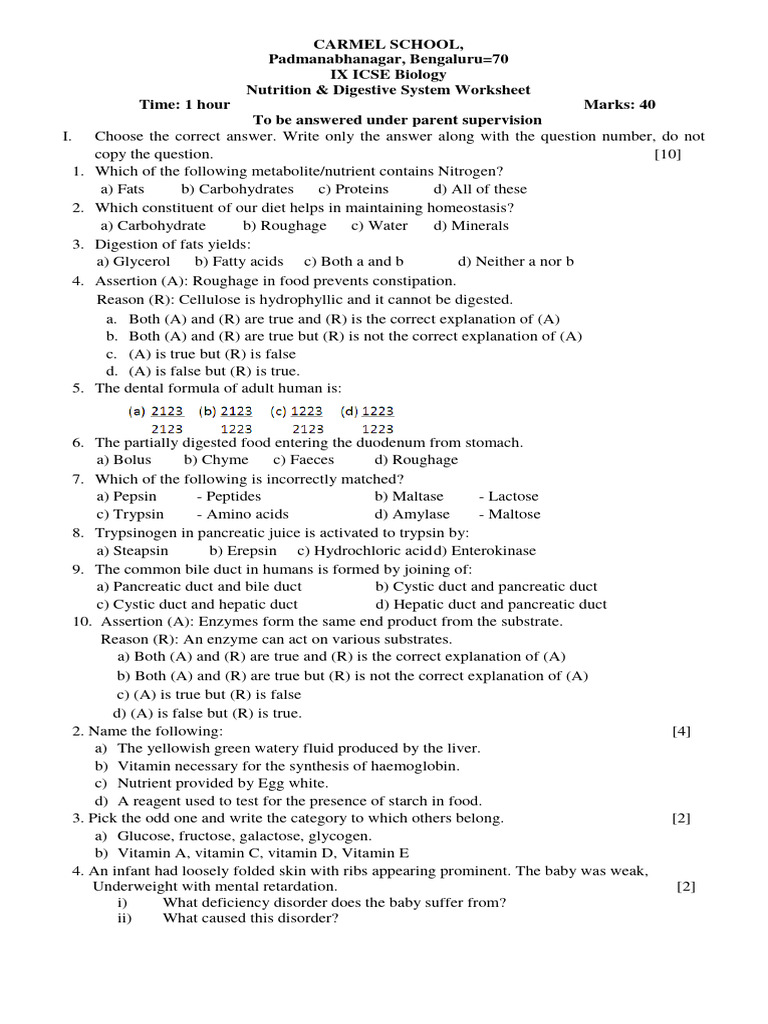 CARMEL SCHOOL,
Padmanabhanagar, Bengaluru=70
IX ICSE Biology
Nutrition & Digestive System Worksheet
Time: 1 hour Marks: 40
To be answered under parent supervision

I. Choose the correct answer. Write only the answer along with the question number, do not copy the question. [10]

1. Which of the following metabolite/nutrient contains Nitrogen?
a) Fats b) Carbohydrates c) Proteins d) All of these
2. Which constituent of our diet helps in maintaining homeostasis?
a) Carbohydrate b) Roughage c) Water d) Minerals
3. Digestion of fats yields:
a) Glycerol b) Fatty acids c) Both a and b d) Neither a nor b
4. Assertion (A): Roughage in food prevents constipation.
Reason (R): Cellulose is hydrophyllic and it cannot be digested.
a. Both (A) and (R) are true and (R) is the correct explanation of (A)
b. Both (A) and (R) are true but (R) is not the correct explanation of (A)
c. (A) is true but (R) is false
d. (A) is false but (R) is true.
5. The dental formula of adult human is:
(a) $\frac{2123}{2123}$ (b) $\frac{2123}{1223}$ (c) $\frac{1223}{2123}$ (d) $\frac{1223}{1223}$
6. The partially digested food entering the duodenum from stomach.
a) Bolus b) Chyme c) Faeces d) Roughage
7. Which of the following is incorrectly matched?
a) Pepsin - Peptides b) Maltase - Lactose
c) Trypsin - Amino acids d) Amylase - Maltose
8. Trypsinogen in pancreatic juice is activated to trypsin by:
a) Steapsin b) Erepsin c) Hydrochloric acid d) Enterokinase
9. The common bile duct in humans is formed by joining of:
a) Pancreatic duct and bile duct b) Cystic duct and pancreatic duct
c) Cystic duct and hepatic duct d) Hepatic duct and pancreatic duct
10. Assertion (A): Enzymes form the same end product from the substrate.
Reason (R): An enzyme can act on various substrates.
a) Both (A) and (R) are true and (R) is the correct explanation of (A)
b) Both (A) and (R) are true but (R) is not the correct explanation of (A)
c) (A) is true but (R) is false
d) (A) is false but (R) is true.

2. Name the following: [4]
a) The yellowish green watery fluid produced by the liver.
b) Vitamin necessary for the synthesis of haemoglobin.
c) Nutrient provided by Egg white.
d) A reagent used to test for the presence of starch in food.

3. Pick the odd one and write the category to which others belong. [2]
a) Glucose, fructose, galactose, glycogen.
b) Vitamin A, vitamin C, vitamin D, Vitamin E

4. An infant had loosely folded skin with ribs appearing prominent. The baby was weak, Underweight with mental retardation. [2]
i) What deficiency disorder does the baby suffer from?
ii) What caused this disorder?